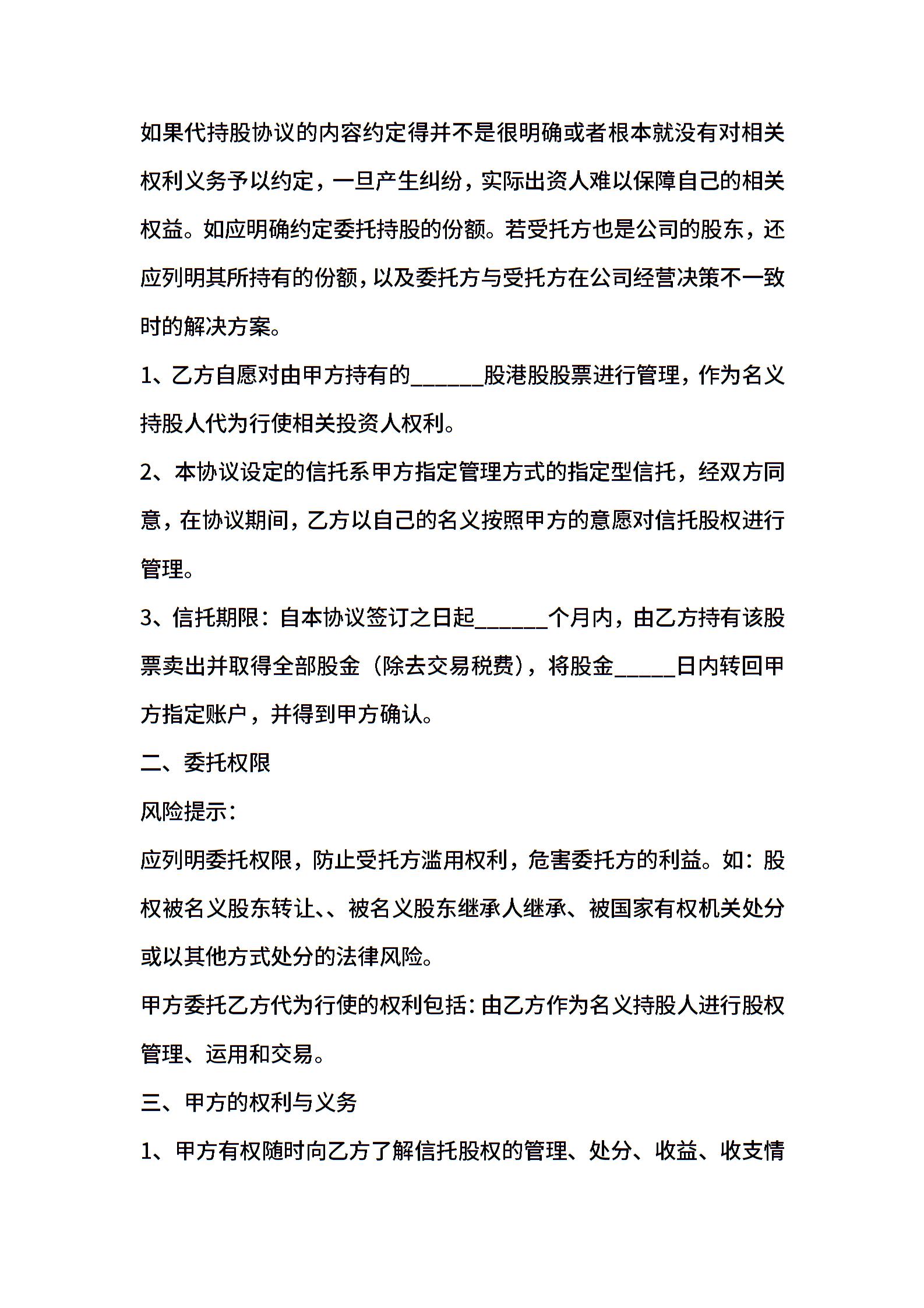 如果代持股协议的内容约定得并不是很明确或者根本就没有对相关权利义务予以约定，一旦产生纠纷，实际出资人难以保障自己的相关权益。如应明确约定委托持股的份额。若受托方也是公司的股东，还应列明其所持有的份额，以及委托方与受托方在公司经营决策不一致时的解决方案。

1、乙方自愿对由甲方持有的______股港股股票进行管理，作为名义持股人代为行使相关投资人权利。

2、本协议设定的信托系甲方指定管理方式的指定型信托，经双方同意，在协议期间，乙方以自己的名义按照甲方的意愿对信托股权进行管理。

3、信托期限：自本协议签订之日起______个月内，由乙方持有该股票卖出并取得全部股金（除去交易税费），将股金_____日内转回甲方指定账户，并得到甲方确认。

二、委托权限

风险提示：

应列明委托权限，防止受托方滥用权利，危害委托方的利益。如：股权被名义股东转让、、被名义股东继承人继承、被国家有权机关处分或以其他方式处分的法律风险。

甲方委托乙方代为行使的权利包括：由乙方作为名义持股人进行股权管理、运用和交易。

三、甲方的权利与义务

1、甲方有权随时向乙方了解信托股权的管理、处分、收益、收支情